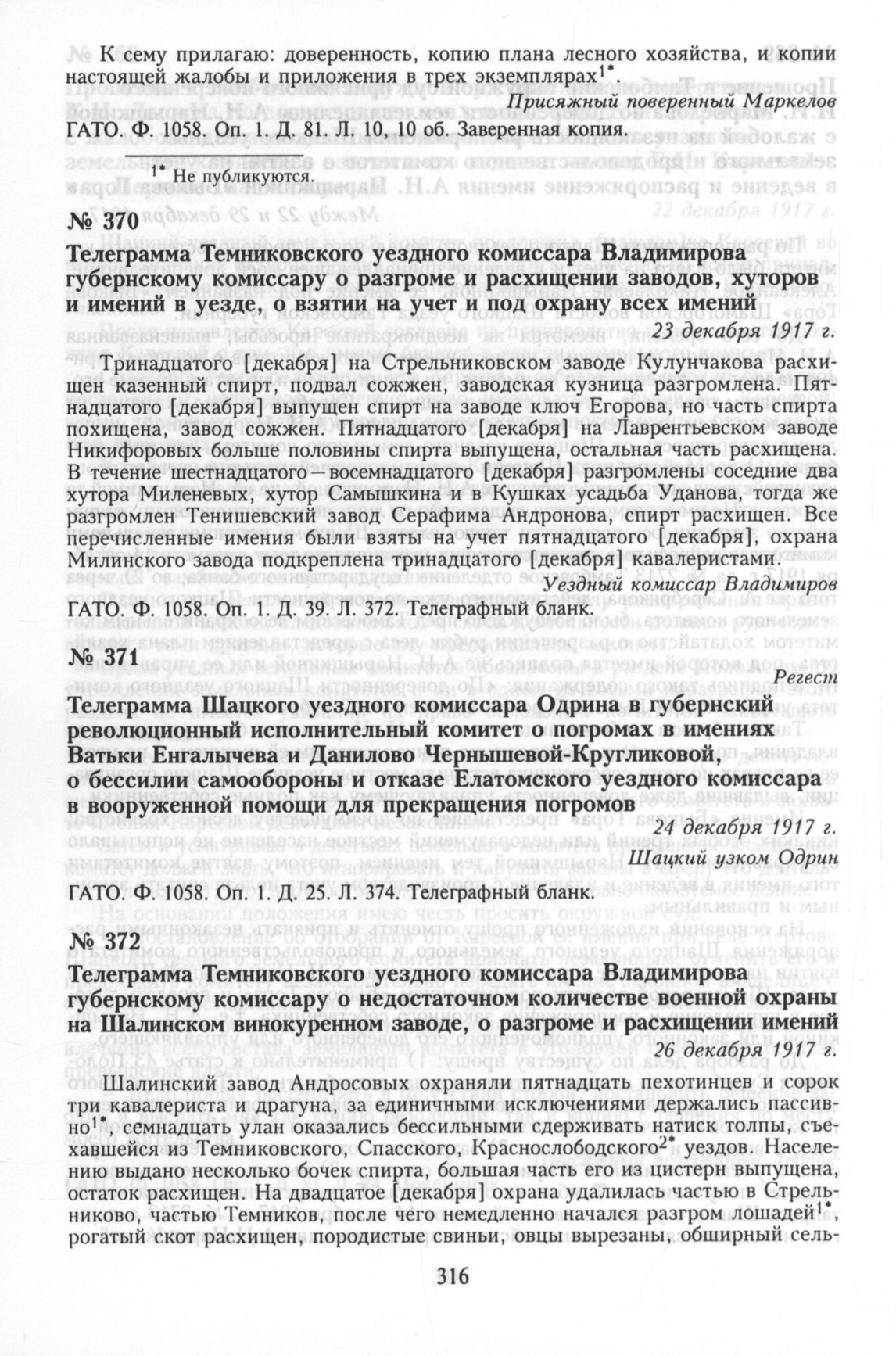 К сему прилагаю: доверенность, копию плана лесного хозяйства, и копии настоящей жалобы и приложения в трех экземплярах$^{1*}$.

Присяжный поверенный Маркелов

ГАТО. Ф. 1058. Оп. 1. Д. 81. Л. 10, 10 об. Заверенная копия.

$^{1*}$ Не публикуются.

№ 370

Телеграмма Темниковского уездного комиссара Владимирова губернскому комиссару о разгроме и расхищении заводов, хуторов и имений в уезде, о взятии на учет и под охрану всех имений

23 декабря 1917 г.

Тринадцатого [декабря] на Стрельниковском заводе Кулунчакова расхищен казенный спирт, подвал сожжен, заводская кузница разгромлена. Пятнадцатого [декабря] выпущен спирт на заводе ключ Егорова, но часть спирта похищена, завод сожжен. Пятнадцатого [декабря] на Лаврентьевском заводе Никифоровых больше половины спирта выпущена, остальная часть расхищена. В течение шестнадцатого – восемнадцатого [декабря] разгромлены соседние два хутора Миленевых, хутор Самышкина и в Кушках усадьба Уданова, тогда же разгромлен Тенишевский завод Серафима Андронова, спирт расхищен. Все перечисленные имения были взяты на учет пятнадцатого [декабря], охрана Милинского завода подкреплена тринадцатого [декабря] кавалеристами.

Уездный комиссар Владимиров

ГАТО. Ф. 1058. Оп. 1. Д. 39. Л. 372. Телеграфный бланк.

№ 371

Регест

Телеграмма Шацкого уездного комиссара Одрина в губернский революционный исполнительный комитет о погромах в имениях Ватьки Енгалычева и Данилово Чернышевой-Кругликовой, о бессилии самообороны и отказе Елатомского уездного комиссара в вооруженной помощи для прекращения погромов

24 декабря 1917 г.

Шацкий узком Одрин

ГАТО. Ф. 1058. Оп. 1. Д. 25. Л. 374. Телеграфный бланк.

№ 372

Телеграмма Темниковского уездного комиссара Владимирова губернскому комиссару о недостаточном количестве военной охраны на Шалинском винокуренном заводе, о разгроме и расхищении имений

26 декабря 1917 г.

Шалинский завод Андросовых охраняли пятнадцать пехотинцев и сорок три кавалериста и драгуна, за единичными исключениями держались пассивно$^{1*}$, семнадцать улан оказались бессильными сдерживать натиск толпы, съехавшейся из Темниковского, Спасского, Краснослободского$^{2*}$ уездов. Населению выдано несколько бочек спирта, большая часть его из цистерн выпущена, остаток расхищен. На двадцатое [декабря] охрана удалилась частью в Стрельниково, частью Темников, после чего немедленно начался разгром лошадей$^{1*}$, рогатый скот расхищен, породистые свиньи, овцы вырезаны, обширный сель-

316